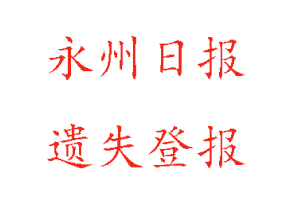 永州日报

遗失登报